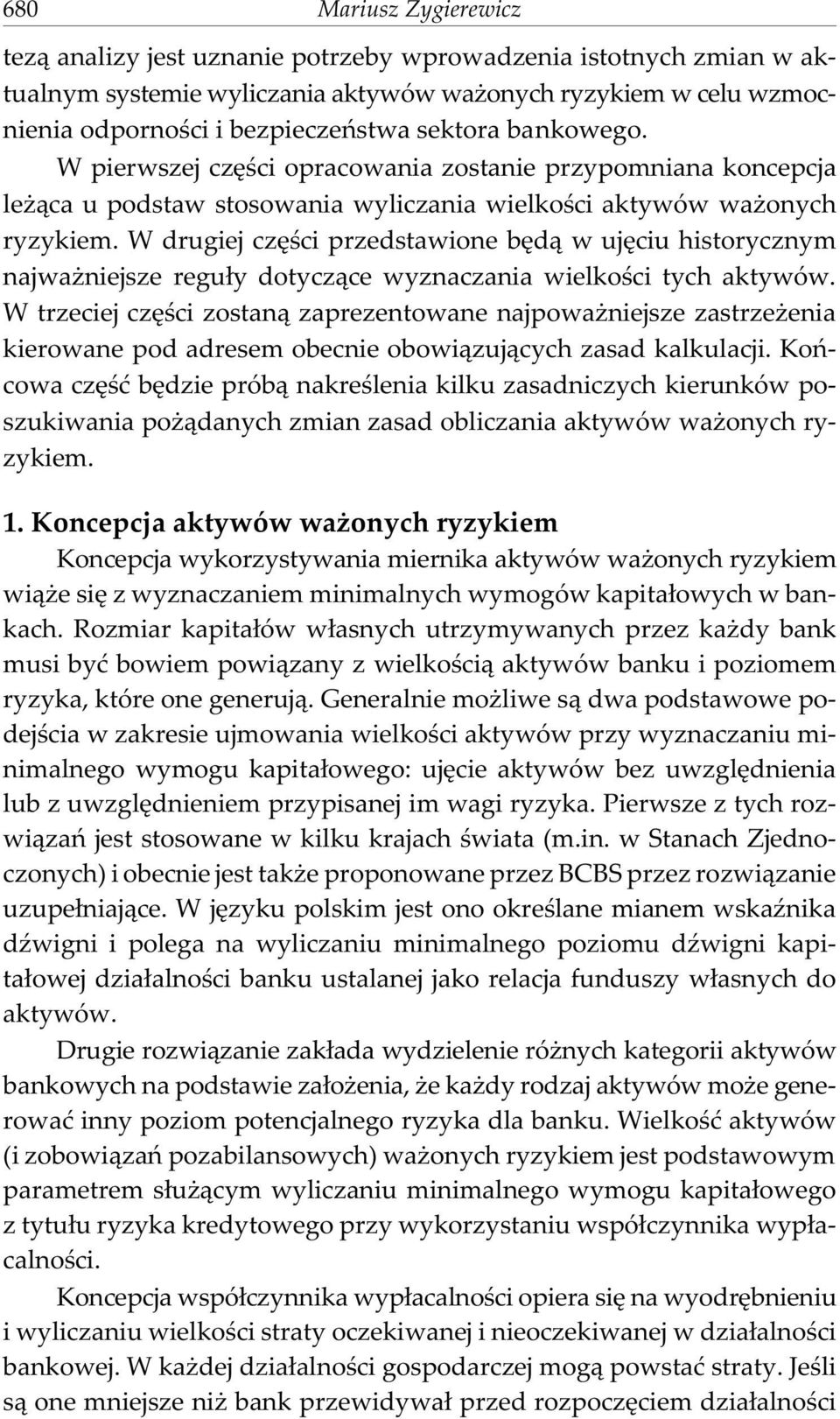 680 Mariusz Zygierewicz

tezą analizy jest uznanie potrzeby wprowadzenia istotnych zmian w aktualnym systemie wyliczania aktywów ważonych ryzykiem w celu wzmocnienia odporności i bezpieczeństwa sektora bankowego. W pierwszej części opracowania zostanie przypomniana koncepcja leżąca u podstaw stosowania wyliczania wielkości aktywów ważonych ryzykiem. W drugiej części przedstawione będą w ujęciu historycznym najważniejsze reguły dotyczące wyznaczania wielkości tych aktywów. W trzeciej części zostaną zaprezentowane najpoważniejsze zastrzeżenia kierowane pod adresem obecnie obowiązujących zasad kalkulacji. Końcowa część będzie próbą nakreślenia kilku zasadniczych kierunków poszukiwania pożądanych zmian zasad obliczania aktywów ważonych ryzykiem.

1. Koncepcja aktywów ważonych ryzykiem

Koncepcja wykorzystywania miernika aktywów ważonych ryzykiem wiąże się z wyznaczaniem minimalnych wymogów kapitałowych w bankach. Rozmiar kapitałów własnych utrzymywanych przez każdy bank musi być bowiem powiązany z wielkością aktywów banku i poziomem ryzyka, które one generują. Generalnie możliwe są dwa podstawowe podejścia w zakresie ujmowania wielkości aktywów przy wyznaczaniu minimalnego wymogu kapitałowego: ujęcie aktywów bez uwzględnienia lub z uwzględnieniem przypisanej im wagi ryzyka. Pierwsze z tych rozwiązań jest stosowane w kilku krajach świata (m.in. w Stanach Zjednoczonych) i obecnie jest także proponowane przez BCBS przez rozwiązanie uzupełniające. W języku polskim jest ono określane mianem wskaźnika dźwigni i polega na wyliczaniu minimalnego poziomu dźwigni kapitałowej działalności banku ustalanej jako relacja funduszy własnych do aktywów.

Drugie rozwiązanie zakłada wydzielenie różnych kategorii aktywów bankowych na podstawie założenia, że każdy rodzaj aktywów może generować inny poziom potencjalnego ryzyka dla banku. Wielkość aktywów (i zobowiązań pozabilansowych) ważonych ryzykiem jest podstawowym parametrem służącym wyliczaniu minimalnego wymogu kapitałowego z tytułu ryzyka kredytowego przy wykorzystaniu współczynnika wypłacalności.

Koncepcja współczynnika wypłacalności opiera się na wyodrębnieniu i wyliczaniu wielkości straty oczekiwanej i nieoczekiwanej w działalności bankowej. W każdej działalności gospodarczej mogą powstać straty. Jeśli są one mniejsze niż bank przewidywał przed rozpoczęciem działalności